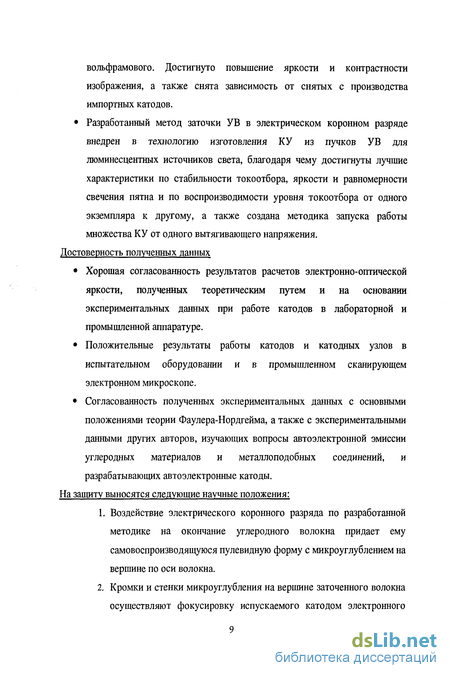 вольфрамового. Достигнуто повышение яркости и контрастности изображения, а также снята зависимость от снятых с производства импортных катодов.

• Разработанный метод заточки УВ в электрическом коронном разряде внедрен в технологию изготовления КУ из пучков УВ для люминесцентных источников света, благодаря чему достигнуты лучшие характеристики по стабильности токоотбора, яркости и равномерности свечения пятна и по воспроизводимости уровня токоотбора от одного экземпляра к другому, а также создана методика запуска работы множества КУ от одного вытягивающего напряжения.

Достоверность полученных данных

• Хорошая согласованность результатов расчетов электронно-оптической яркости, полученных теоретическим путем и на основании экспериментальных данных при работе катодов в лабораторной и промышленной аппаратуре.

• Положительные результаты работы катодов и катодных узлов в испытательном оборудовании и в промышленном сканирующем электронном микроскопе.

• Согласованность полученных экспериментальных данных с основными положениями теории Фаулера-Нордгейма, а также с экспериментальными данными других авторов, изучающих вопросы автоэлектронной эмиссии углеродных материалов и металлоподобных соединений, и разрабатывающих автоэлектронные катоды.

На защиту выносятся следующие научные положения:

1. Воздействие электрического коронного разряда по разработанной методике на окончание углеродного волокна придает ему самовоспроизводящуюся пулевидную форму с микроуглублением на вершине по оси волокна.

2. Кромки и стенки микроуглубления на вершине заточенного волокна осуществляют фокусировку испускаемого катодом электронного

9

dsLib.net
библиотека диссертаций